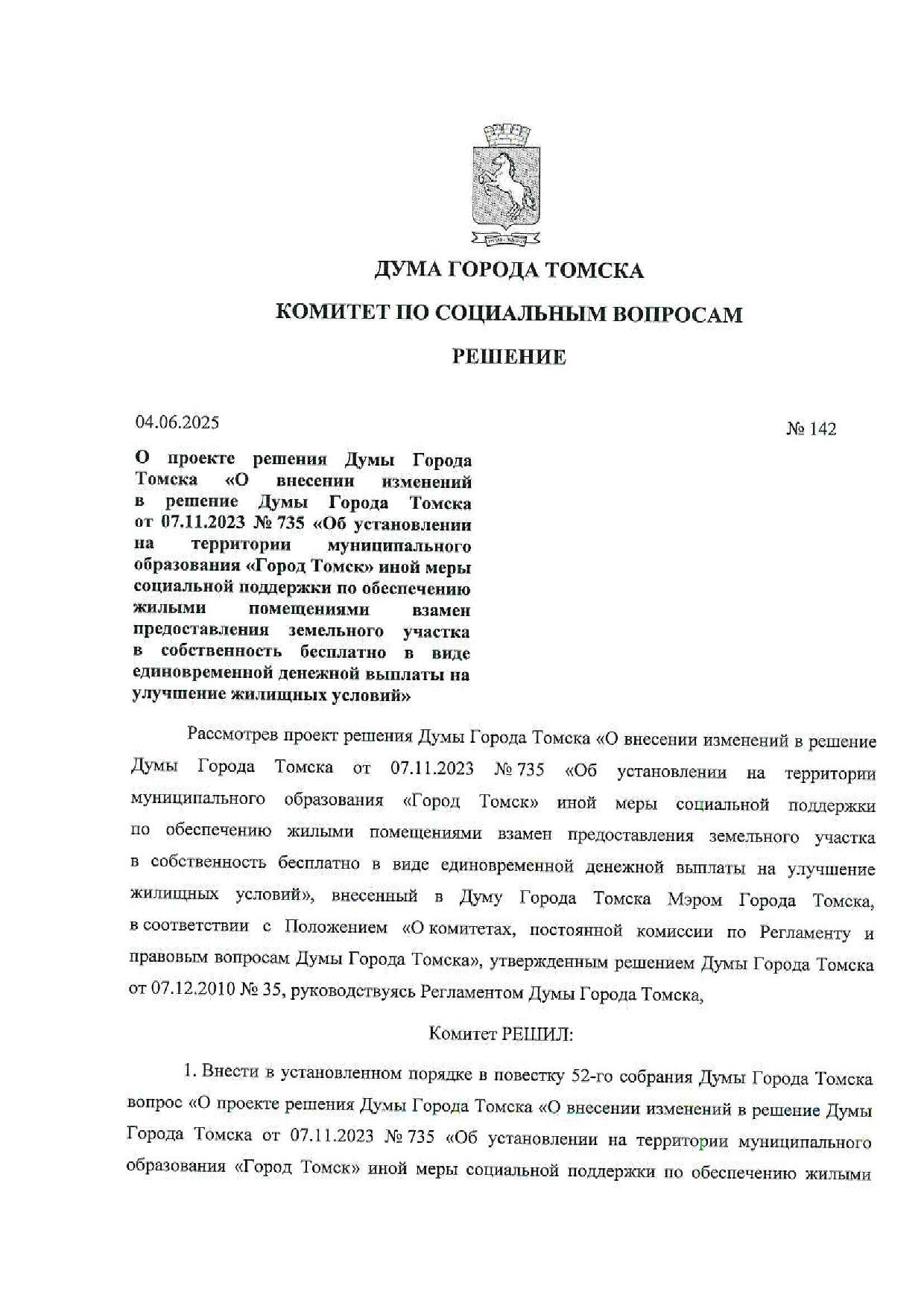 ДУМА ГОРОДА ТОМСКА

КОМИТЕТ ПО СОЦИАЛЬНЫМ ВОПРОСАМ

РЕШЕНИЕ

04.06.2025

№ 142

О проекте решения Думы Города Томска «О внесении изменений в решение Думы Города Томска от 07.11.2023 № 735 «Об установлении на территории муниципального образования «Город Томск» иной меры социальной поддержки по обеспечению жилыми помещениями взамен предоставления земельного участка в собственность бесплатно в виде единовременной денежной выплаты на улучшение жилищных условий»

Рассмотрев проект решения Думы Города Томска «О внесении изменений в решение Думы Города Томска от 07.11.2023 № 735 «Об установлении на территории муниципального образования «Город Томск» иной меры социальной поддержки по обеспечению жилыми помещениями взамен предоставления земельного участка в собственность бесплатно в виде единовременной денежной выплаты на улучшение жилищных условий», внесенный в Думу Города Томска Мэром Города Томска, в соответствии с Положением «О комитетах, постоянной комиссии по Регламенту и правовым вопросам Думы Города Томска», утвержденным решением Думы Города Томска от 07.12.2010 № 35, руководствуясь Регламентом Думы Города Томска,

Комитет РЕШИЛ:

1. Внести в установленном порядке в повестку 52-го собрания Думы Города Томска вопрос «О проекте решения Думы Города Томска «О внесении изменений в решение Думы Города Томска от 07.11.2023 № 735 «Об установлении на территории муниципального образования «Город Томск» иной меры социальной поддержки по обеспечению жилыми